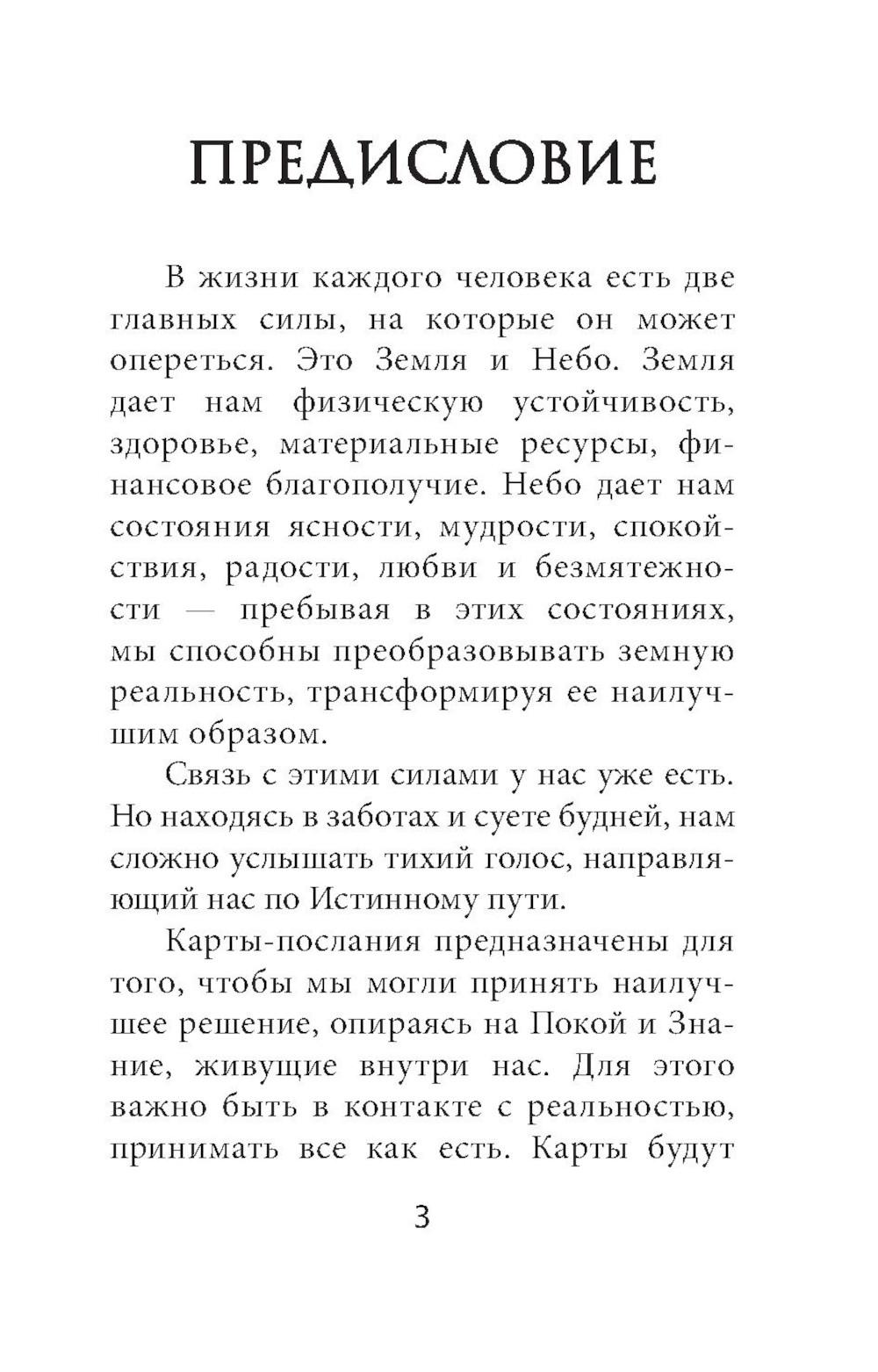 ПРЕДИСЛОВИЕ

В жизни каждого человека есть две главных силы, на которые он может опереться. Это Земля и Небо. Земля дает нам физическую устойчивость, здоровье, материальные ресурсы, финансовое благополучие. Небо дает нам состояния ясности, мудрости, спокойствия, радости, любви и безмятежности — пребывая в этих состояниях, мы способны преобразовывать земную реальность, трансформируя ее наилучшим образом.

Связь с этими силами у нас уже есть. Но находясь в заботах и суете будней, нам сложно услышать тихий голос, направляющий нас по Истинному пути.

Карты-послания предназначены для того, чтобы мы могли принять наилучшее решение, опираясь на Покой и Знание, живущие внутри нас. Для этого важно быть в контакте с реальностью, принимать все как есть. Карты будут

3